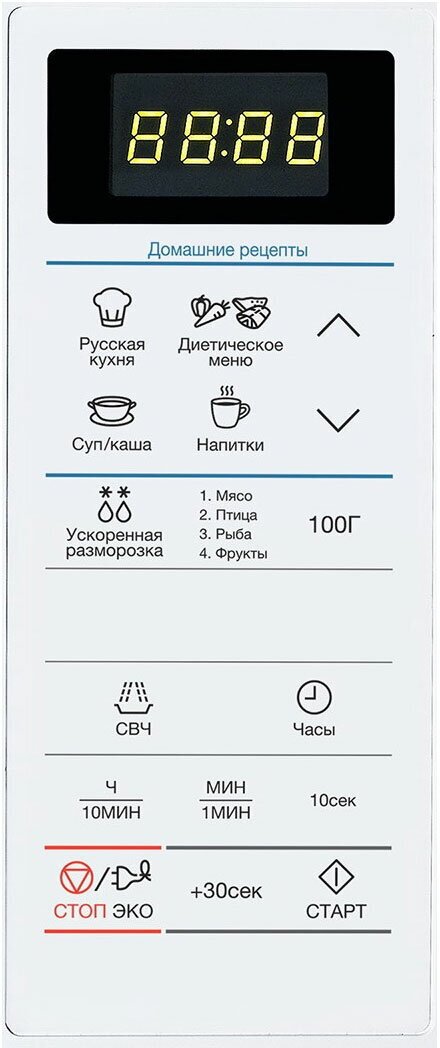 88:88

Домашние рецепты

Русская кухня

Диетическое меню

Суп/каша

Напитки

Ускоренная разморозка

1. Мясо
2. Птица
3. Рыба
4. Фрукты

100Г

СВЧ

Часы

Ч
10МИН

МИН
1МИН

10сек

СТОП ЭКО

+30сек

СТАРТ